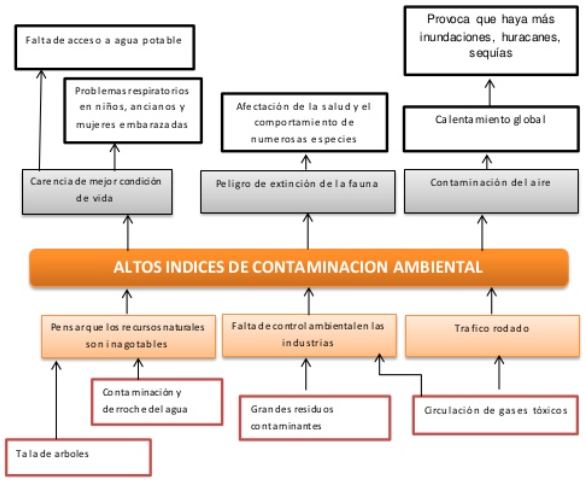 Falta de acceso a agua potable

Problemas respiratorios en niños, ancianos y mujeres embarazadas

Afectación de la salud y el comportamiento de numerosas especies

Provoca que haya más inundaciones, huracanes, sequías

Calentamiento global

Carencia de mejor condición de vida

Peligro de extinción de la fauna

Contaminación del aire

ALTOS INDICES DE CONTAMINACION AMBIENTAL

Pensar que los recursos naturales son inagotables

Falta de control ambiental en las industrias

Trafico rodado

Contaminación y derroche del agua

Grandes residuos contaminantes

Circulación de gases tóxicos

Tala de arboles